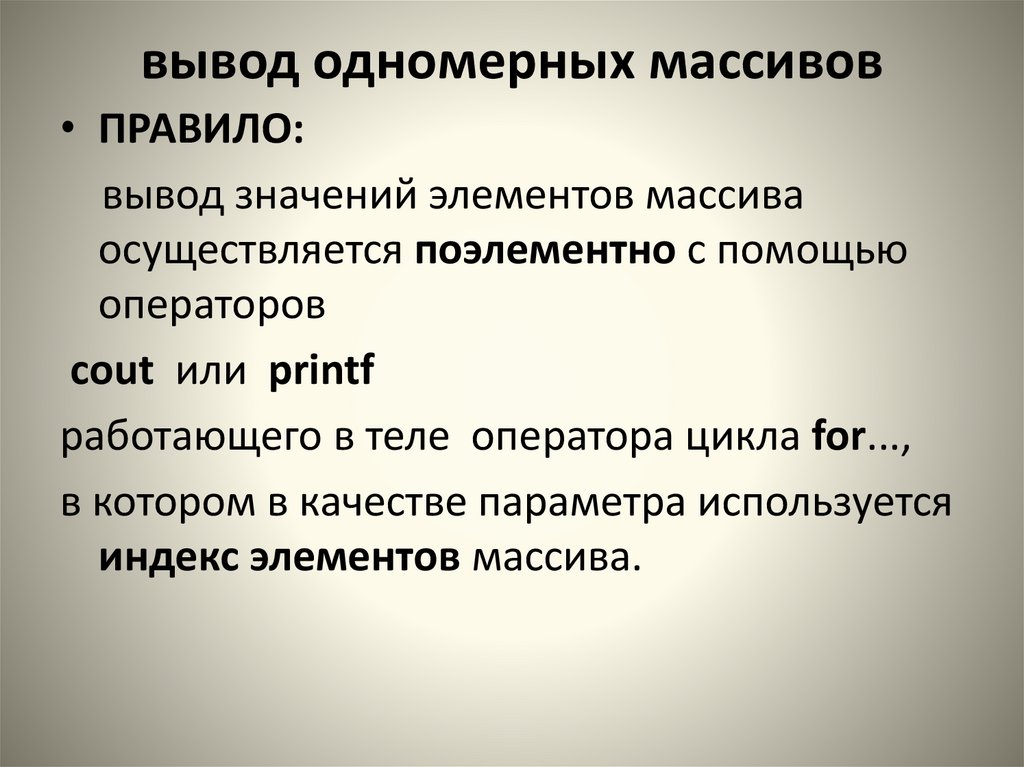 вывод одномерных массивов

• ПРАВИЛО:

вывод значений элементов массива осуществляется поэлементно с помощью операторов

cout или printf

работающего в теле оператора цикла for...,

в котором в качестве параметра используется индекс элементов массива.